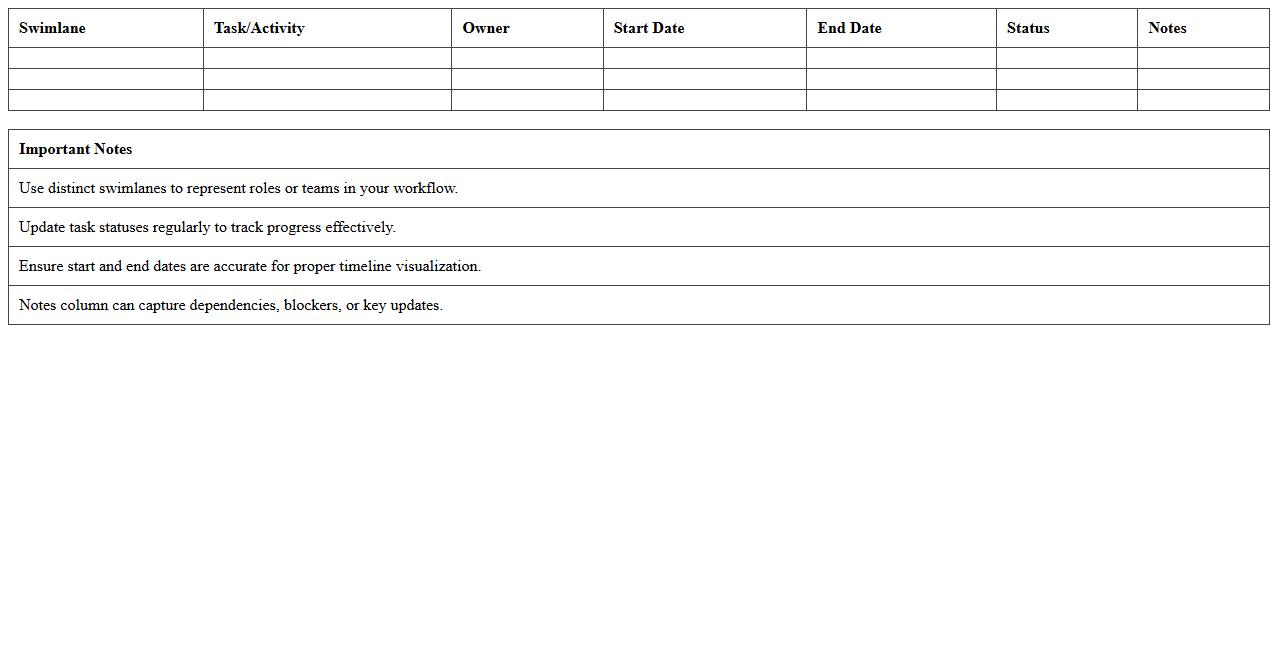 | Swimlane | Task/Activity | Owner | Start Date | End Date | Status | Notes |
|---|---|---|---|---|---|---|
| | | | | | | |
| | | | | | | |
| | | | | | | |

| Important Notes |
|---|
| Use distinct swimlanes to represent roles or teams in your workflow. |
| Update task statuses regularly to track progress effectively. |
| Ensure start and end dates are accurate for proper timeline visualization. |
| Notes column can capture dependencies, blockers, or key updates. |